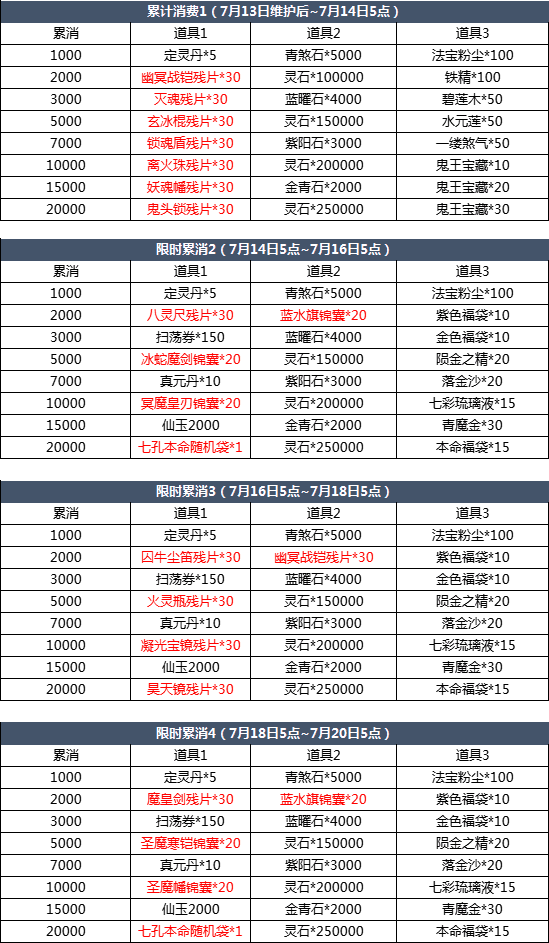 累计消费1（7月13日维护后~7月14日5点）

| 累消 | 道具1 | 道具2 | 道具3 |
|---|---|---|---|
| 1000 | 定灵丹*5 | 青煞石*5000 | 法宝粉尘*100 |
| 2000 | 幽冥战铠残片*30 | 灵石*100000 | 铁精*100 |
| 3000 | 灭魂残片*30 | 蓝曜石*4000 | 碧莲木*50 |
| 5000 | 玄冰棍残片*30 | 灵石*150000 | 水元莲*50 |
| 7000 | 锁魂盾残片*30 | 紫阳石*3000 | 一缕煞气*50 |
| 10000 | 离火珠残片*30 | 灵石*200000 | 鬼王宝藏*10 |
| 15000 | 妖魂幡残片*30 | 金青石*2000 | 鬼王宝藏*20 |
| 20000 | 鬼头锁残片*30 | 灵石*250000 | 鬼王宝藏*30 |

限时累消2（7月14日5点~7月16日5点）

| 累消 | 道具1 | 道具2 | 道具3 |
|---|---|---|---|
| 1000 | 定灵丹*5 | 青煞石*5000 | 法宝粉尘*100 |
| 2000 | 八灵尺残片*30 | 蓝水旗锦囊*20 | 紫色福袋*10 |
| 3000 | 扫荡券*150 | 蓝曜石*4000 | 金色福袋*10 |
| 5000 | 冰蛇魔剑锦囊*20 | 灵石*150000 | 陨金之精*20 |
| 7000 | 真元丹*10 | 紫阳石*3000 | 落金沙*20 |
| 10000 | 冥魔皇刃锦囊*20 | 灵石*200000 | 七彩琉璃液*15 |
| 15000 | 仙玉2000 | 金青石*2000 | 青魔金*30 |
| 20000 | 七孔本命随机袋*1 | 灵石*250000 | 本命福袋*15 |

限时累消3（7月16日5点~7月18日5点）

| 累消 | 道具1 | 道具2 | 道具3 |
|---|---|---|---|
| 1000 | 定灵丹*5 | 青煞石*5000 | 法宝粉尘*100 |
| 2000 | 囚牛尘笛残片*30 | 幽冥战铠残片*30 | 紫色福袋*10 |
| 3000 | 扫荡券*150 | 蓝曜石*4000 | 金色福袋*10 |
| 5000 | 火灵瓶残片*30 | 灵石*150000 | 陨金之精*20 |
| 7000 | 真元丹*10 | 紫阳石*3000 | 落金沙*20 |
| 10000 | 凝光宝镜残片*30 | 灵石*200000 | 七彩琉璃液*15 |
| 15000 | 仙玉2000 | 金青石*2000 | 青魔金*30 |
| 20000 | 昊天镜残片*30 | 灵石*250000 | 本命福袋*15 |

限时累消4（7月18日5点~7月20日5点）

| 累消 | 道具1 | 道具2 | 道具3 |
|---|---|---|---|
| 1000 | 定灵丹*5 | 青煞石*5000 | 法宝粉尘*100 |
| 2000 | 魔皇剑残片*30 | 蓝水旗锦囊*20 | 紫色福袋*10 |
| 3000 | 扫荡券*150 | 蓝曜石*4000 | 金色福袋*10 |
| 5000 | 圣魔寒铠锦囊*20 | 灵石*150000 | 陨金之精*20 |
| 7000 | 真元丹*10 | 紫阳石*3000 | 落金沙*20 |
| 10000 | 圣魔幡锦囊*20 | 灵石*200000 | 七彩琉璃液*15 |
| 15000 | 仙玉2000 | 金青石*2000 | 青魔金*30 |
| 20000 | 七孔本命随机袋*1 | 灵石*250000 | 本命福袋*15 |